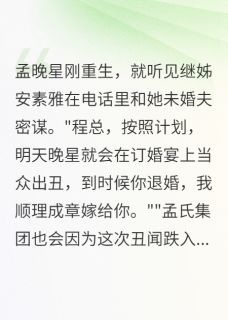 孟晚星刚重生，就听见继姊安素雅在电话里和她未婚夫密谋。"程总，按照计划，明天晚星就会在订婚宴上当众出丑，到时候你退婚，我顺理成章嫁给你。""孟氏集团也会因为这次丑闻跌入...